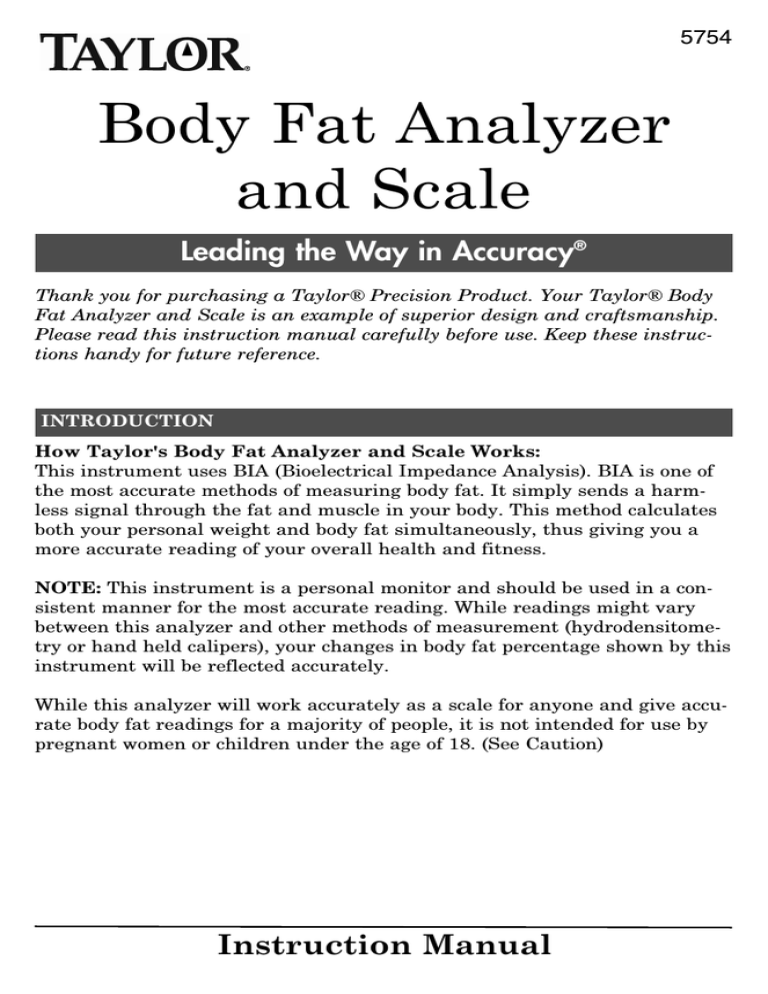 TAYLOR®

5754

Body Fat Analyzer and Scale

Leading the Way in Accuracy®

Thank you for purchasing a Taylor® Precision Product. Your Taylor® Body Fat Analyzer and Scale is an example of superior design and craftsmanship. Please read this instruction manual carefully before use. Keep these instructions handy for future reference.

INTRODUCTION

How Taylor's Body Fat Analyzer and Scale Works:
This instrument uses BIA (Bioelectrical Impedance Analysis). BIA is one of the most accurate methods of measuring body fat. It simply sends a harmless signal through the fat and muscle in your body. This method calculates both your personal weight and body fat simultaneously, thus giving you a more accurate reading of your overall health and fitness.

NOTE: This instrument is a personal monitor and should be used in a consistent manner for the most accurate reading. While readings might vary between this analyzer and other methods of measurement (hydrodensitometry or hand held calipers), your changes in body fat percentage shown by this instrument will be reflected accurately.

While this analyzer will work accurately as a scale for anyone and give accurate body fat readings for a majority of people, it is not intended for use by pregnant women or children under the age of 18. (See Caution)

Instruction Manual